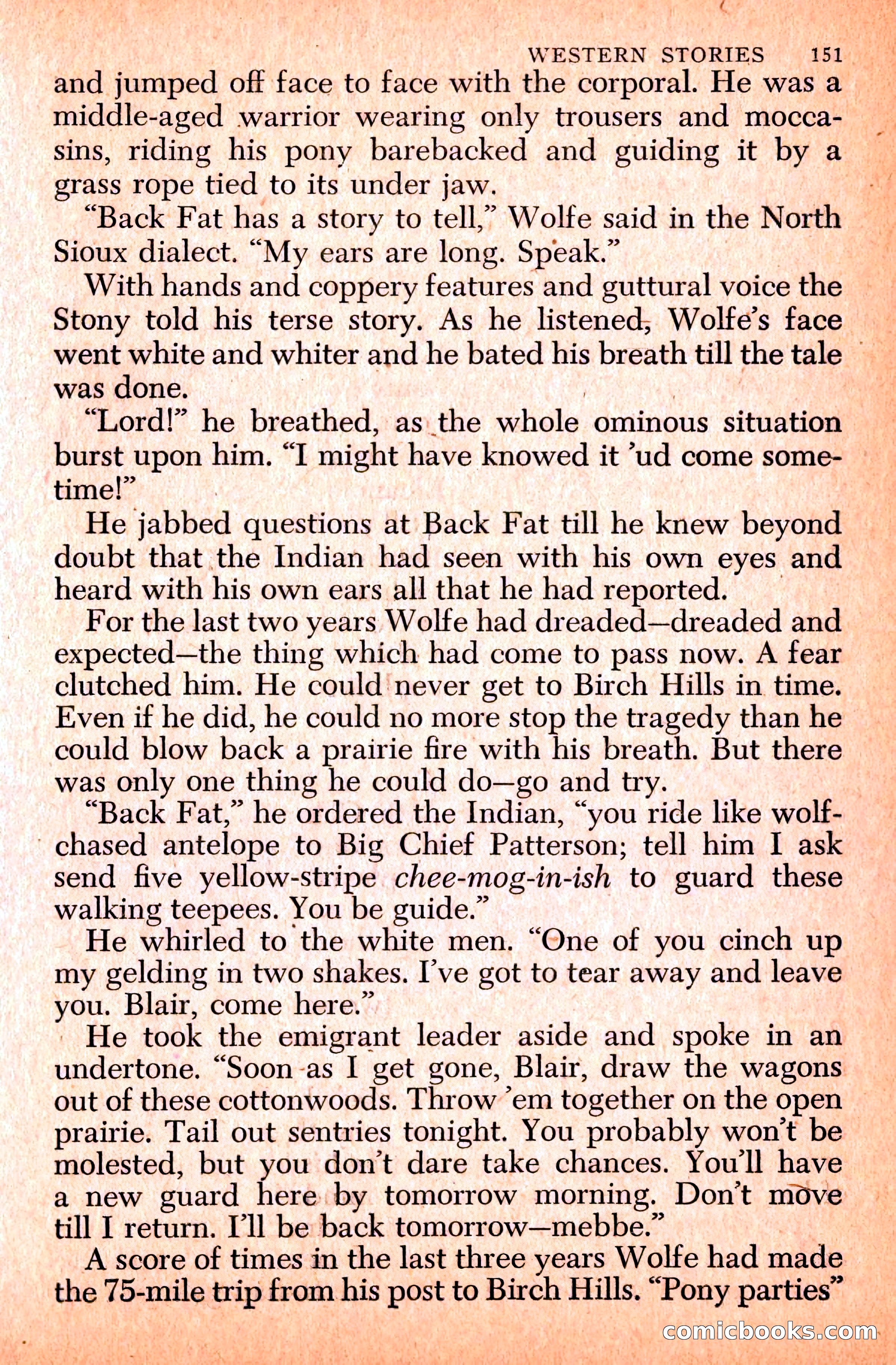 WESTERN STORIES 151

and jumped off face to face with the corporal. He was a middle-aged warrior wearing only trousers and moccasins, riding his pony barebacked and guiding it by a grass rope tied to its under jaw.

"Back Fat has a story to tell," Wolfe said in the North Sioux dialect. "My ears are long. Speak."

With hands and coppery features and guttural voice the Stony told his terse story. As he listened, Wolfe's face went white and whiter and he bated his breath till the tale was done.

"Lord!" he breathed, as the whole ominous situation burst upon him. "I might have knowed it 'ud come sometime!"

He jabbed questions at Back Fat till he knew beyond doubt that the Indian had seen with his own eyes and heard with his own ears all that he had reported.

For the last two years Wolfe had dreaded—dreaded and expected—the thing which had come to pass now. A fear clutched him. He could never get to Birch Hills in time. Even if he did, he could no more stop the tragedy than he could blow back a prairie fire with his breath. But there was only one thing he could do—go and try.

"Back Fat," he ordered the Indian, "you ride like wolf-chased antelope to Big Chief Patterson; tell him I ask send five yellow-stripe chee-mog-in-ish to guard these walking teepees. You be guide."

He whirled to the white men. "One of you cinch up my gelding in two shakes. I've got to tear away and leave you. Blair, come here."

He took the emigrant leader aside and spoke in an undertone. "Soon as I get gone, Blair, draw the wagons out of these cottonwoods. Throw 'em together on the open prairie. Tail out sentries tonight. You probably won't be molested, but you don't dare take chances. You'll have a new guard here by tomorrow morning. Don't move till I return. I'll be back tomorrow—mebbe."

A score of times in the last three years Wolfe had made the 75-mile trip from his post to Birch Hills. "Pony parties"

comicbooks.com